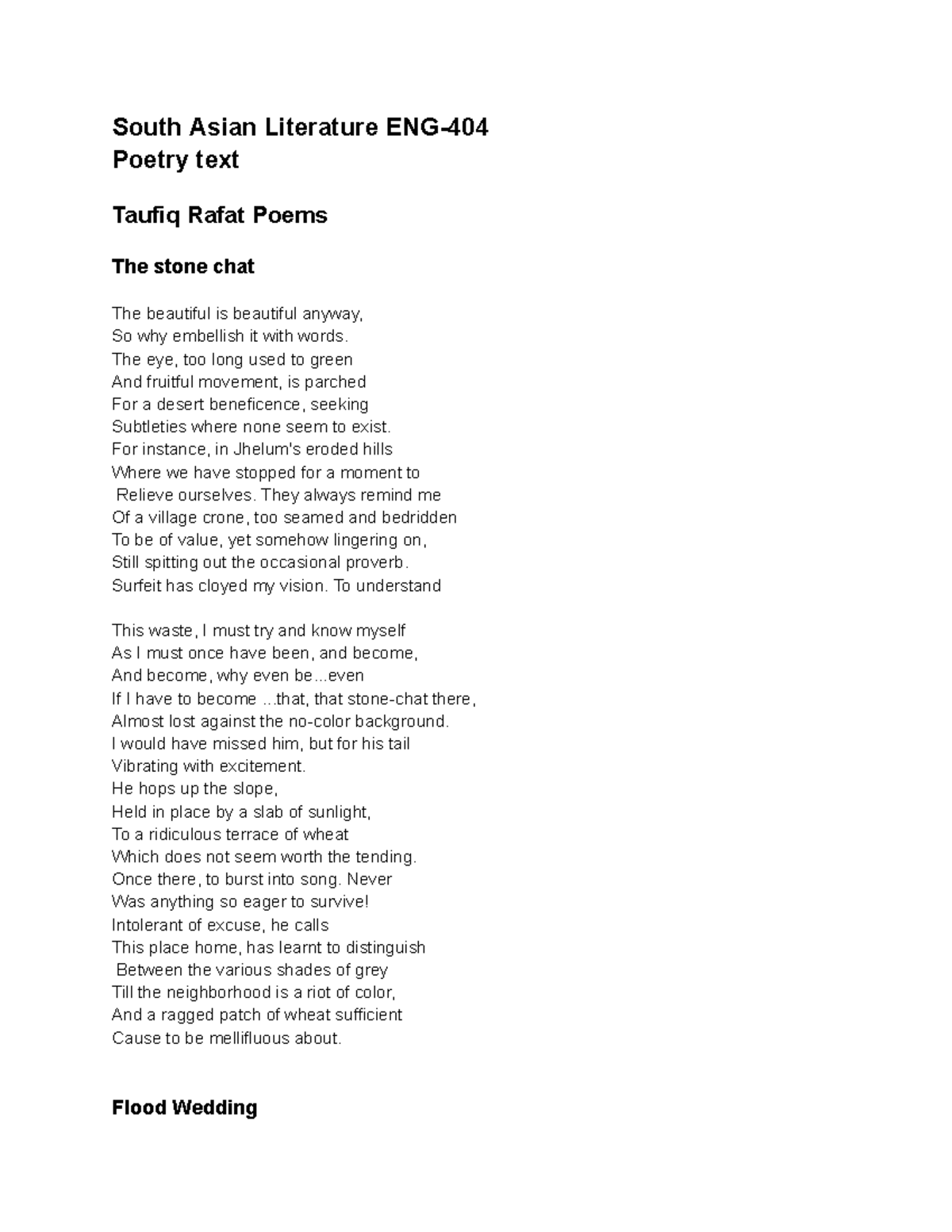 South Asian Literature ENG-404
Poetry text

Taufiq Rafat Poems

The stone chat

The beautiful is beautiful anyway,
So why embellish it with words.
The eye, too long used to green
And fruitful movement, is parched
For a desert beneficence, seeking
Subtleties where none seem to exist.
For instance, in Jhelum's eroded hills
Where we have stopped for a moment to
Relieve ourselves. They always remind me
Of a village crone, too seamed and bedridden
To be of value, yet somehow lingering on,
Still spitting out the occasional proverb.
Surfeit has cloyed my vision. To understand

This waste, I must try and know myself
As I must once have been, and become,
And become, why even be...even
If I have to become ...that, that stone-chat there,
Almost lost against the no-color background.
I would have missed him, but for his tail
Vibrating with excitement.
He hops up the slope,
Held in place by a slab of sunlight,
To a ridiculous terrace of wheat
Which does not seem worth the tending.
Once there, to burst into song. Never
Was anything so eager to survive!
Intolerant of excuse, he calls
This place home, has learnt to distinguish
Between the various shades of grey
Till the neighborhood is a riot of color,
And a ragged patch of wheat sufficient
Cause to be mellifluous about.

Flood Wedding